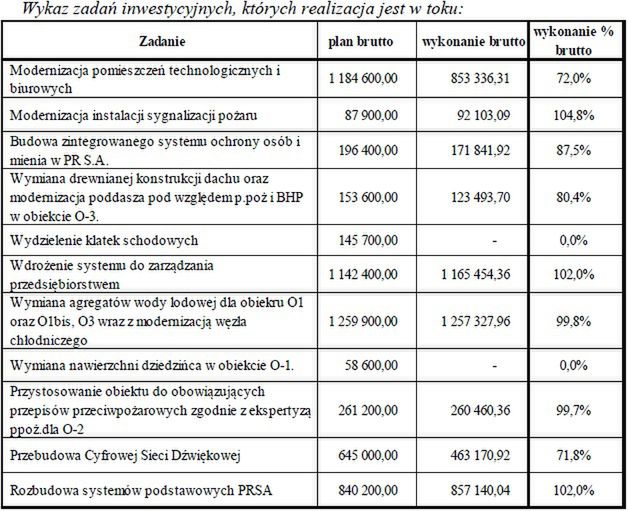 Wykaz zadań inwestycyjnych, których realizacja jest w toku:

| Zadanie | plan brutto | wykonanie brutto | wykonanie % brutto |
|---|---|---|---|
| Modernizacja pomieszczeń technologicznych i biurowych | 1 184 600,00 | 853 336,31 | 72,0% |
| Modernizacja instalacji sygnalizacji pożaru | 87 900,00 | 92 103,09 | 104,8% |
| Budowa zintegrowanego systemu ochrony osób i mienia w PR S.A. | 196 400,00 | 171 841,92 | 87,5% |
| Wymiana drewnianej konstrukcji dachu oraz modernizacja poddasza pod względem p.poż i BHP w obiekcie O-3. | 153 600,00 | 123 493,70 | 80,4% |
| Wydzielenie klatek schodowych | 145 700,00 | - | 0,0% |
| Wdrożenie systemu do zarządzania przedsiębiorstwem | 1 142 400,00 | 1 165 454,36 | 102,0% |
| Wymiana agregatów wody lodowej dla obiekru O1 oraz O1bis, O3 wraz z modernizacją węzła chłodniczego | 1 259 900,00 | 1 257 327,96 | 99,8% |
| Wymiana nawierzchni dziedzińca w obiekcie O-1. | 58 600,00 | - | 0,0% |
| Przystosowanie obiektu do obowiązujących przepisów przeciwpożarowych zgodnie z ekspertyzą ppoż.dla O-2 | 261 200,00 | 260 460,36 | 99,7% |
| Przebudowa Cyfrowej Sieci Dźwiękowej | 645 000,00 | 463 170,92 | 71,8% |
| Rozbudowa systemów podstawowych PRSA | 840 200,00 | 857 140,04 | 102,0% |